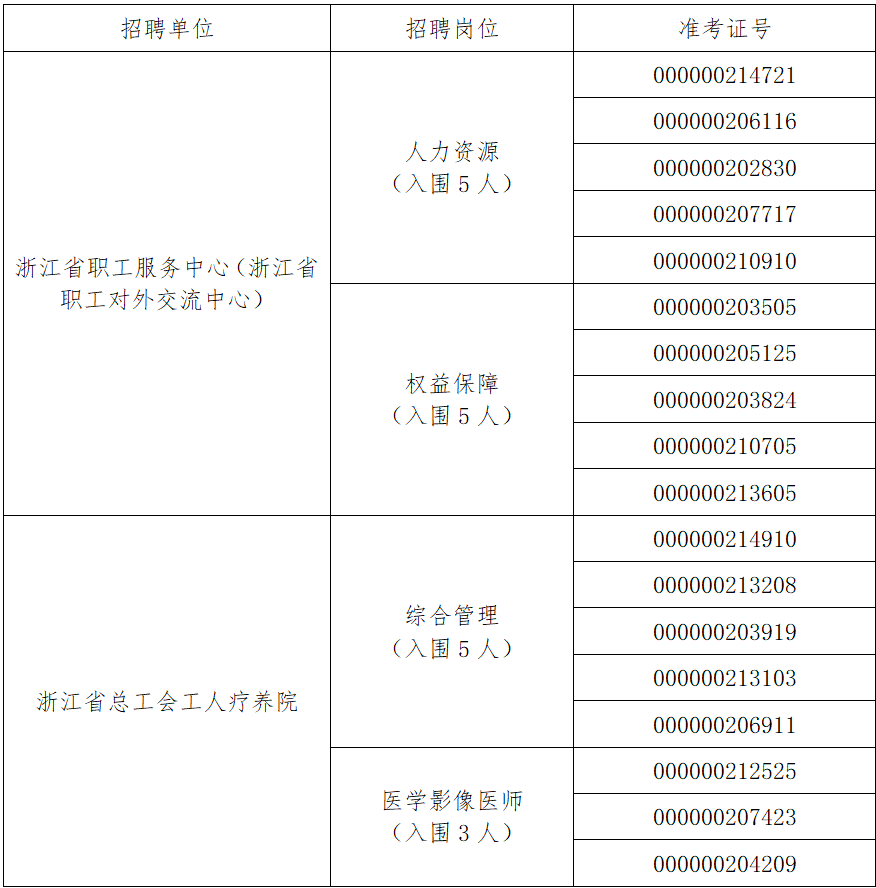 | 招聘单位 | 招聘岗位 | 准考证号 |
|---|---|---|
| 浙江省职工服务中心（浙江省职工对外交流中心） | 人力资源（入围5人） | 000000214721 |
| | | 000000206116 |
| | | 000000202830 |
| | | 000000207717 |
| | | 000000210910 |
| | 权益保障（入围5人） | 000000203505 |
| | | 000000205125 |
| | | 000000203824 |
| | | 000000210705 |
| | | 000000213605 |
| 浙江省总工会工人疗养院 | 综合管理（入围5人） | 000000214910 |
| | | 000000213208 |
| | | 000000203919 |
| | | 000000213103 |
| | | 000000206911 |
| | 医学影像医师（入围3人） | 000000212525 |
| | | 000000207423 |
| | | 000000204209 |